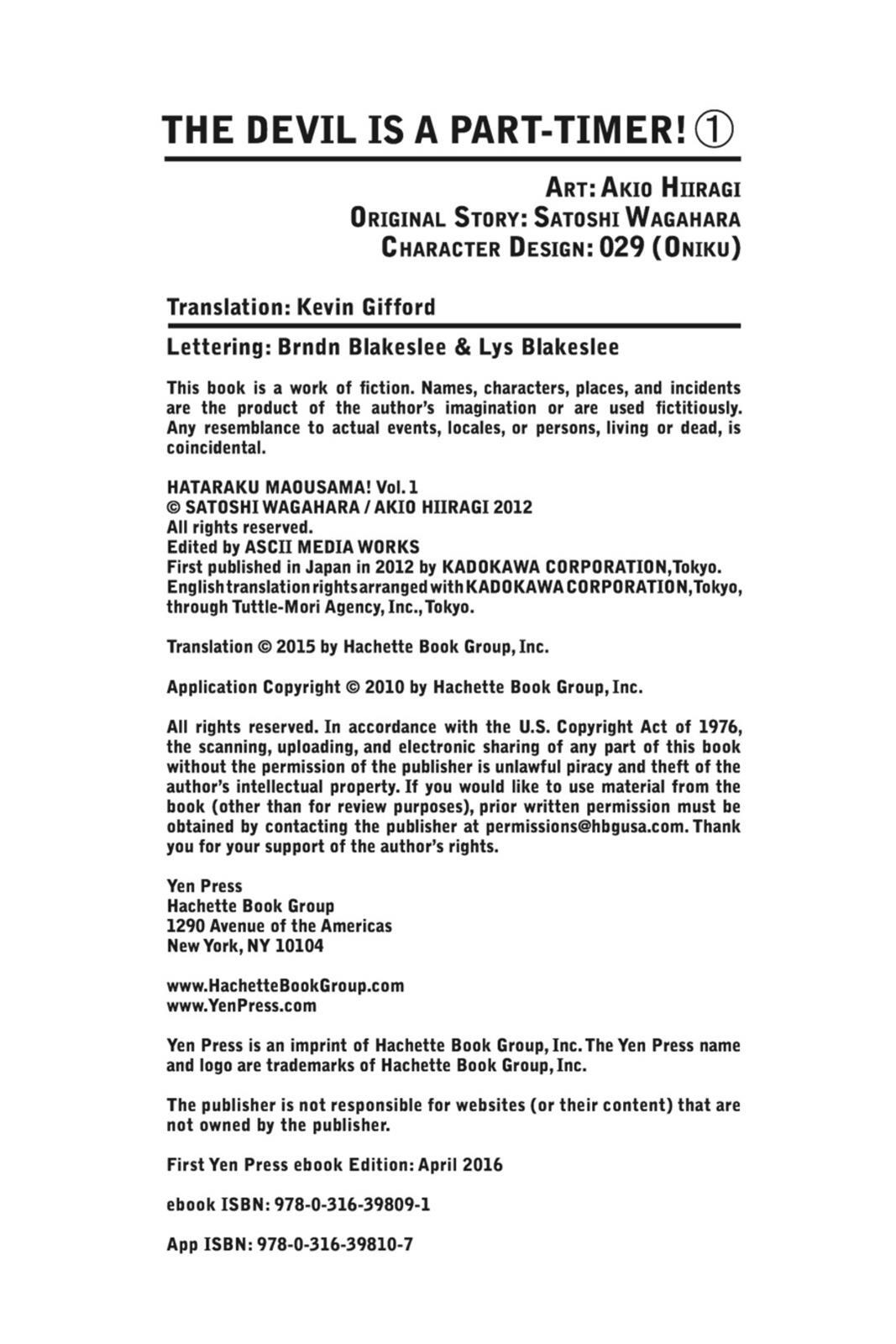 THE DEVIL IS A PART-TIMER! ①

ART: AKIO HIIRAGI
ORIGINAL STORY: SATOSHI WAGAHARA
CHARACTER DESIGN: 029 (ONIKU)

Translation: Kevin Gifford

Lettering: Brndn Blakeslee & Lys Blakeslee

This book is a work of fiction. Names, characters, places, and incidents are the product of the author's imagination or are used fictitiously. Any resemblance to actual events, locales, or persons, living or dead, is coincidental.

HATARAKU MAOUSAMA! Vol. 1
© SATOSHI WAGAHARA / AKIO HIIRAGI 2012
All rights reserved.
Edited by ASCII MEDIA WORKS
First published in Japan in 2012 by KADOKAWA CORPORATION, Tokyo.
English translation rights arranged with KADOKAWA CORPORATION, Tokyo, through Tuttle-Mori Agency, Inc., Tokyo.

Translation © 2015 by Hachette Book Group, Inc.

Application Copyright © 2010 by Hachette Book Group, Inc.

All rights reserved. In accordance with the U.S. Copyright Act of 1976, the scanning, uploading, and electronic sharing of any part of this book without the permission of the publisher is unlawful piracy and theft of the author's intellectual property. If you would like to use material from the book (other than for review purposes), prior written permission must be obtained by contacting the publisher at permissions@hbgusa.com. Thank you for your support of the author's rights.

Yen Press
Hachette Book Group
1290 Avenue of the Americas
New York, NY 10104

www.HachetteBookGroup.com
www.YenPress.com

Yen Press is an imprint of Hachette Book Group, Inc. The Yen Press name and logo are trademarks of Hachette Book Group, Inc.

The publisher is not responsible for websites (or their content) that are not owned by the publisher.

First Yen Press ebook Edition: April 2016

ebook ISBN: 978-0-316-39809-1

App ISBN: 978-0-316-39810-7